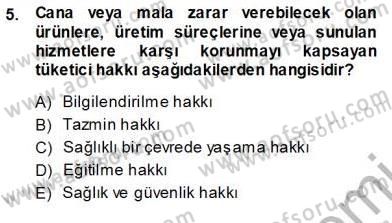 5. Cana veya mala zarar verebilecek olan ürünlere, üretim süreçlerine veya sunulan hizmetlere karşı korunmayı kapsayan tüketici hakkı aşağıdakilerden hangisidir?

A) Bilgilendirilme hakkı
B) Tazmin hakkı
C) Sağlıklı bir çevrede yaşama hakkı
D) Eğitilme hakkı
E) Sağlık ve güvenlik hakkı

www.aofsoru.com